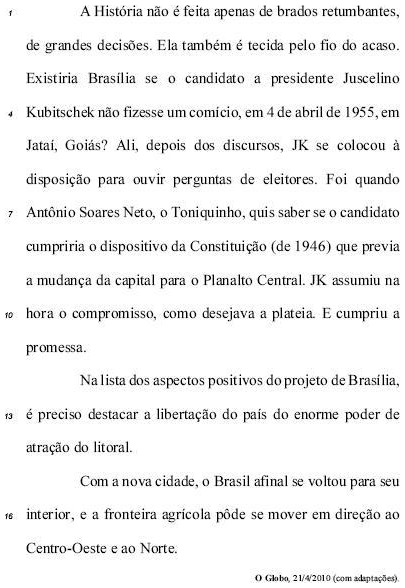 1 A História não é feita apenas de brados retumbantes, de grandes decisões. Ela também é tecida pelo fio do acaso. Existiria Brasília se o candidato a presidente Juscelino
4 Kubitschek não fizesse um comício, em 4 de abril de 1955, em Jataí, Goiás? Ali, depois dos discursos, JK se colocou à disposição para ouvir perguntas de eleitores. Foi quando
7 Antônio Soares Neto, o Toniquinho, quis saber se o candidato cumpriria o dispositivo da Constituição (de 1946) que previa a mudança da capital para o Planalto Central. JK assumiu na
10 hora o compromisso, como desejava a plateia. E cumpriu a promessa.

Na lista dos aspectos positivos do projeto de Brasília,
13 é preciso destacar a libertação do país do enorme poder de atração do litoral.

Com a nova cidade, o Brasil afinal se voltou para seu
16 interior, e a fronteira agrícola pôde se mover em direção ao Centro-Oeste e ao Norte.

O Globo, 21/4/2010 (com adaptações).